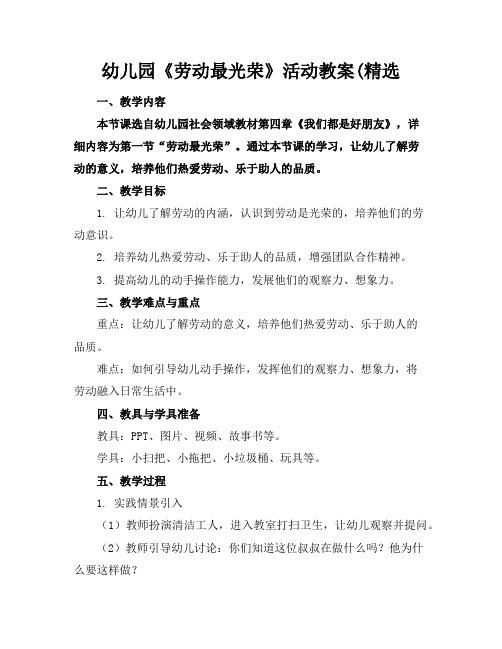 幼儿园《劳动最光荣》活动教案(精选

一、教学内容

本节课选自幼儿园社会领域教材第四章《我们都是好朋友》，详细内容为第一节“劳动最光荣”。通过本节课的学习，让幼儿了解劳动的意义，培养他们热爱劳动、乐于助人的品质。

二、教学目标

1. 让幼儿了解劳动的内涵，认识到劳动是光荣的，培养他们的劳动意识。

2. 培养幼儿热爱劳动、乐于助人的品质，增强团队合作精神。

3. 提高幼儿的动手操作能力，发展他们的观察力、想象力。

三、教学难点与重点

重点：让幼儿了解劳动的意义，培养他们热爱劳动、乐于助人的品质。

难点：如何引导幼儿动手操作，发挥他们的观察力、想象力，将劳动融入日常生活中。

四、教具与学具准备

教具：PPT、图片、视频、故事书等。

学具：小扫把、小拖把、小垃圾桶、玩具等。

五、教学过程

1. 实践情景引入

（1）教师扮演清洁工人，进入教室打扫卫生，让幼儿观察并提问。

（2）教师引导幼儿讨论：你们知道这位叔叔在做什么吗？他为什么要这样做？